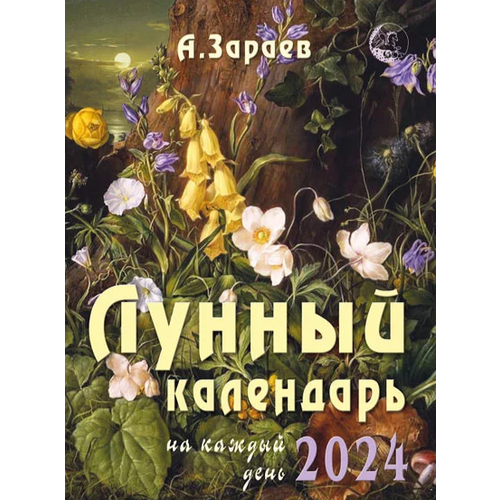 А.Зараев

Лунный календарь

на каждый день 2024